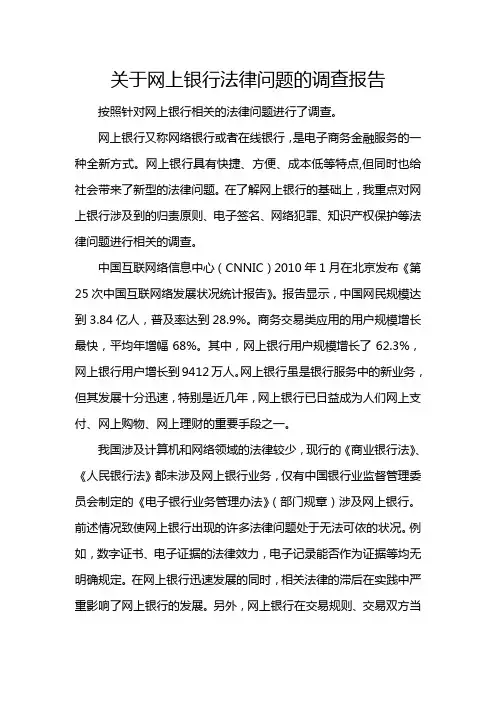 关于网上银行法律问题的调查报告

按照针对网上银行相关的法律问题进行了调查。

网上银行又称网络银行或者在线银行，是电子商务金融服务的一种全新方式。网上银行具有快捷、方便、成本低等特点，但同时也给社会带来了新型的法律问题。在了解网上银行的基础上，我重点对网上银行涉及到的归责原则、电子签名、网络犯罪、知识产权保护等法律问题进行相关的调查。

中国互联网络信息中心（CNNIC）2010 年 1 月在北京发布《第 25 次中国互联网络发展状况统计报告》。报告显示，中国网民规模达到 3.84 亿人，普及率达到 28.9%。商务交易类应用的用户规模增长最快，平均年增幅 68%。其中，网上银行用户规模增长了 62.3%，网上银行用户增长到 9412 万人。网上银行虽是银行服务中的新业务，但其发展十分迅速，特别是近几年，网上银行已日益成为人们网上支付、网上购物、网上理财的重要手段之一。

我国涉及计算机和网络领域的法律较少，现行的《商业银行法》、《人民银行法》都未涉及网上银行业务，仅有中国银行业监督管理委员会制定的《电子银行业务管理办法》（部门规章）涉及网上银行。前述情况致使网上银行出现的许多法律问题处于无法可依的状况。例如，数字证书、电子证据的法律效力，电子记录能否作为证据等均无明确规定。在网上银行迅速发展的同时，相关法律的滞后在实践中严重影响了网上银行的发展。另外，网上银行在交易规则、交易双方当